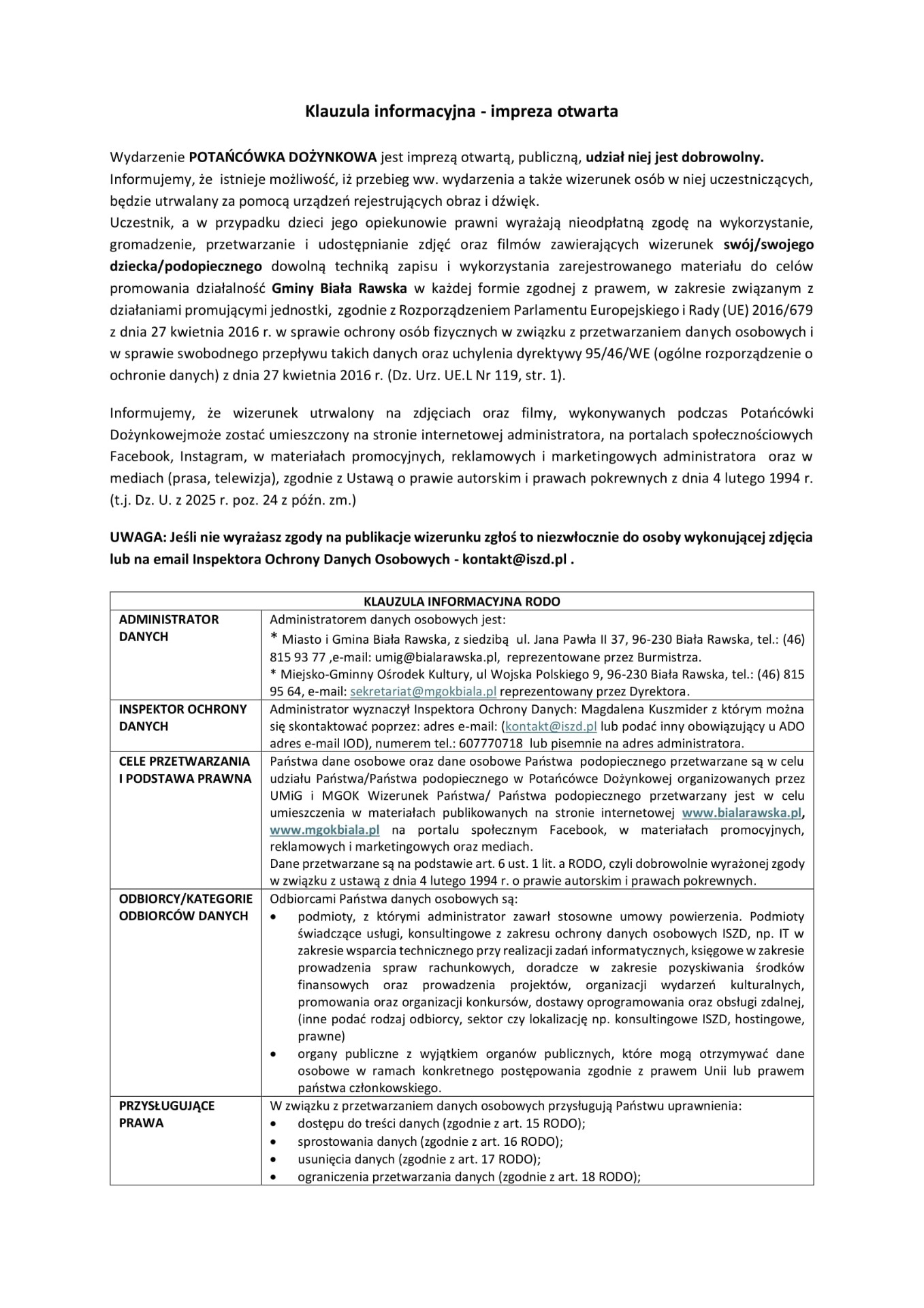 Klauzula informacyjna - impreza otwarta

Wydarzenie POTAŃCÓWKA DOŻYNKOWA jest imprezą otwartą, publiczną, udział niej jest dobrowolny. Informujemy, że istnieje możliwość, iż przebieg ww. wydarzenia a także wizerunek osób w niej uczestniczących, będzie utrwalany za pomocą urządzeń rejestrujących obraz i dźwięk.
Uczestnik, a w przypadku dzieci jego opiekunowie prawni wyrażają nieodpłatną zgodę na wykorzystanie, gromadzenie, przetwarzanie i udostępnianie zdjęć oraz filmów zawierających wizerunek swój/swojego dziecka/podopiecznego dowolną techniką zapisu i wykorzystania zarejestrowanego materiału do celów promowania działalność Gminy Biała Rawska w każdej formie zgodnej z prawem, w zakresie związanym z działaniami promującymi jednostki, zgodnie z Rozporządzeniem Parlamentu Europejskiego i Rady (UE) 2016/679 z dnia 27 kwietnia 2016 r. w sprawie ochrony osób fizycznych w związku z przetwarzaniem danych osobowych i w sprawie swobodnego przepływu takich danych oraz uchylenia dyrektywy 95/46/WE (ogólne rozporządzenie o ochronie danych) z dnia 27 kwietnia 2016 r. (Dz. Urz. UE.L Nr 119, str. 1).

Informujemy, że wizerunek utrwalony na zdjęciach oraz filmy, wykonywanych podczas Potańcówki Dożynkowejmoże zostać umieszczony na stronie internetowej administratora, na portalach społecznościowych Facebook, Instagram, w materiałach promocyjnych, reklamowych i marketingowych administratora oraz w mediach (prasa, telewizja), zgodnie z Ustawą o prawie autorskim i prawach pokrewnych z dnia 4 lutego 1994 r. (t.j. Dz. U. z 2025 r. poz. 24 z późn. zm.)

UWAGA: Jeśli nie wyrażasz zgody na publikacje wizerunku zgłoś to niezwłocznie do osoby wykonującej zdjęcia lub na email Inspektora Ochrony Danych Osobowych - kontakt@iszd.pl .

| KLAUZULA INFORMACYJNA RODO | |
|---|---|
| ADMINISTRATOR DANYCH | Administratorem danych osobowych jest: * Miasto i Gmina Biała Rawska, z siedzibą ul. Jana Pawła II 37, 96-230 Biała Rawska, tel.: (46) 815 93 77 ,e-mail: umig@bialarawska.pl, reprezentowane przez Burmistrza. * Miejsko-Gminny Ośrodek Kultury, ul Wojska Polskiego 9, 96-230 Biała Rawska, tel.: (46) 815 95 64, e-mail: sekretariat@mgokbiala.pl reprezentowany przez Dyrektora. |
| INSPEKTOR OCHRONY DANYCH | Administrator wyznaczył Inspektora Ochrony Danych: Magdalena Kuszmider z którym można się skontaktować poprzez: adres e-mail: (kontakt@iszd.pl lub podać inny obowiązujący u ADO adres e-mail IOD), numerem tel.: 607770718 lub pisemnie na adres administratora. |
| CELE PRZETWARZANIA I PODSTAWA PRAWNA | Państwa dane osobowe oraz dane osobowe Państwa podopiecznego przetwarzane są w celu udziału Państwa/Państwa podopiecznego w Potańcówce Dożynkowej organizowanych przez UMiG i MGOK Wizerunek Państwa/ Państwa podopiecznego przetwarzany jest w celu umieszczenia w materiałach publikowanych na stronie internetowej www.bialarawska.pl, www.mgokbiala.pl na portalu społecznym Facebook, w materiałach promocyjnych, reklamowych i marketingowych oraz mediach. Dane przetwarzane są na podstawie art. 6 ust. 1 lit. a RODO, czyli dobrowolnie wyrażonej zgody w związku z ustawą z dnia 4 lutego 1994 r. o prawie autorskim i prawach pokrewnych. |
| ODBIORCY/KATEGORIE ODBIORCÓW DANYCH | Odbiorcami Państwa danych osobowych są: • podmioty, z którymi administrator zawarł stosowne umowy powierzenia. Podmioty świadczące usługi, konsultingowe z zakresu ochrony danych osobowych ISZD, np. IT w zakresie wsparcia technicznego przy realizacji zadań informatycznych, księgowe w zakresie prowadzenia spraw rachunkowych, doradcze w zakresie pozyskiwania środków finansowych oraz prowadzenia projektów, organizacji wydarzeń kulturalnych, promowania oraz organizacji konkursów, dostawy oprogramowania oraz obsługi zdalnej, (inne podać rodzaj odbiorcy, sektor czy lokalizację np. konsultingowe ISZD, hostingowe, prawne) • organy publiczne z wyjątkiem organów publicznych, które mogą otrzymywać dane osobowe w ramach konkretnego postępowania zgodnie z prawem Unii lub prawem państwa członkowskiego. |
| PRZYSŁUGUJĄCE PRAWA | W związku z przetwarzaniem danych osobowych przysługują Państwu uprawnienia: • dostępu do treści danych (zgodnie z art. 15 RODO); • sprostowania danych (zgodnie z art. 16 RODO); • usunięcia danych (zgodnie z art. 17 RODO); • ograniczenia przetwarzania danych (zgodnie z art. 18 RODO); |